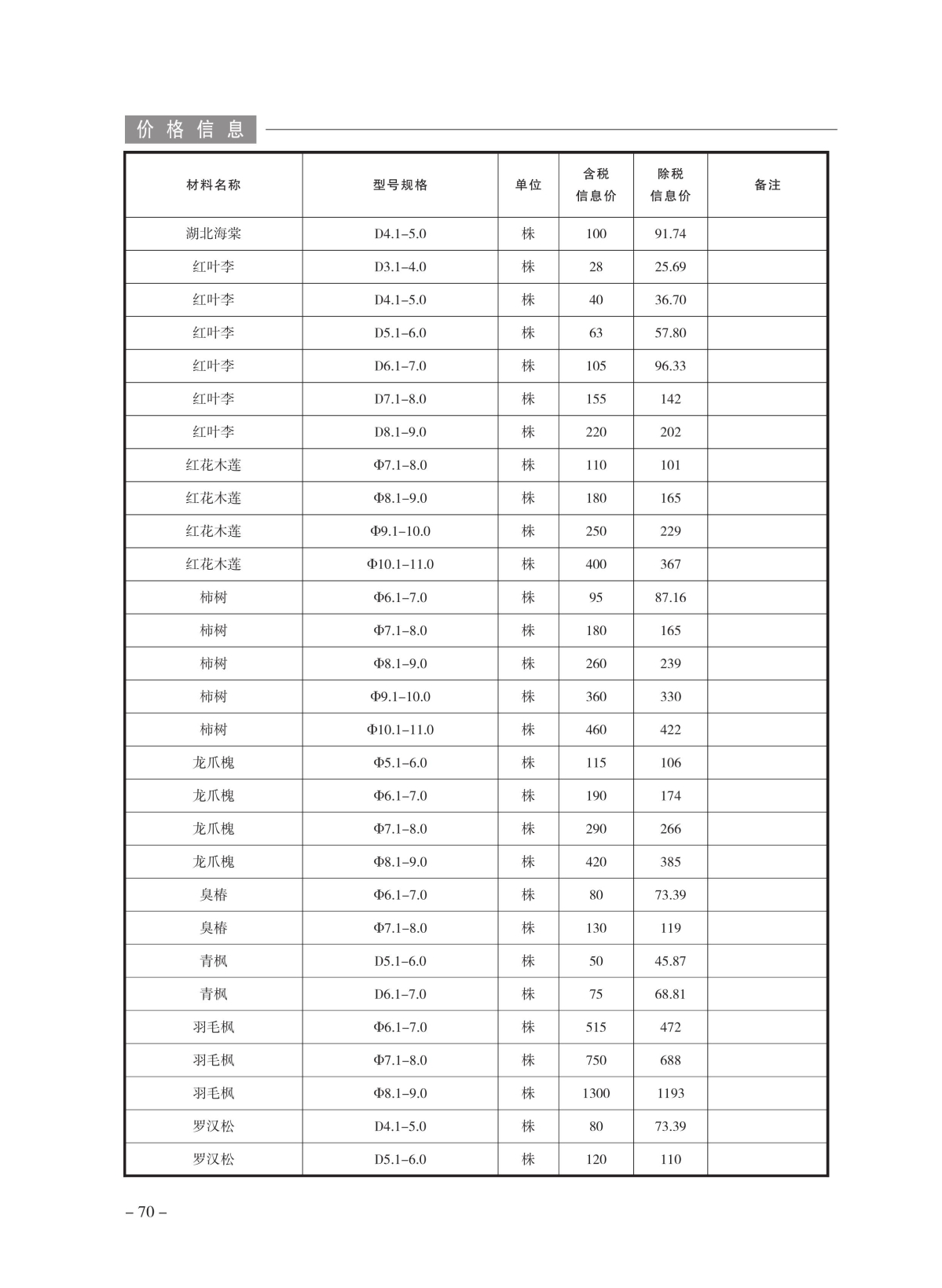 价格信息

| 材料名称 | 型号规格 | 单位 | 含税信息价 | 除税信息价 | 备注 |
|---|---|---|---|---|---|
| 湖北海棠 | D4.1–5.0 | 株 | 100 | 91.74 | |
| 红叶李 | D3.1–4.0 | 株 | 28 | 25.69 | |
| 红叶李 | D4.1–5.0 | 株 | 40 | 36.70 | |
| 红叶李 | D5.1–6.0 | 株 | 63 | 57.80 | |
| 红叶李 | D6.1–7.0 | 株 | 105 | 96.33 | |
| 红叶李 | D7.1–8.0 | 株 | 155 | 142 | |
| 红叶李 | D8.1–9.0 | 株 | 220 | 202 | |
| 红花木莲 | Φ7.1–8.0 | 株 | 110 | 101 | |
| 红花木莲 | Φ8.1–9.0 | 株 | 180 | 165 | |
| 红花木莲 | Φ9.1–10.0 | 株 | 250 | 229 | |
| 红花木莲 | Φ10.1–11.0 | 株 | 400 | 367 | |
| 柿树 | Φ6.1–7.0 | 株 | 95 | 87.16 | |
| 柿树 | Φ7.1–8.0 | 株 | 180 | 165 | |
| 柿树 | Φ8.1–9.0 | 株 | 260 | 239 | |
| 柿树 | Φ9.1–10.0 | 株 | 360 | 330 | |
| 柿树 | Φ10.1–11.0 | 株 | 460 | 422 | |
| 龙爪槐 | Φ5.1–6.0 | 株 | 115 | 106 | |
| 龙爪槐 | Φ6.1–7.0 | 株 | 190 | 174 | |
| 龙爪槐 | Φ7.1–8.0 | 株 | 290 | 266 | |
| 龙爪槐 | Φ8.1–9.0 | 株 | 420 | 385 | |
| 臭椿 | Φ6.1–7.0 | 株 | 80 | 73.39 | |
| 臭椿 | Φ7.1–8.0 | 株 | 130 | 119 | |
| 青枫 | D5.1–6.0 | 株 | 50 | 45.87 | |
| 青枫 | D6.1–7.0 | 株 | 75 | 68.81 | |
| 羽毛枫 | Φ6.1–7.0 | 株 | 515 | 472 | |
| 羽毛枫 | Φ7.1–8.0 | 株 | 750 | 688 | |
| 羽毛枫 | Φ8.1–9.0 | 株 | 1300 | 1193 | |
| 罗汉松 | D4.1–5.0 | 株 | 80 | 73.39 | |
| 罗汉松 | D5.1–6.0 | 株 | 120 | 110 | |

– 70 –